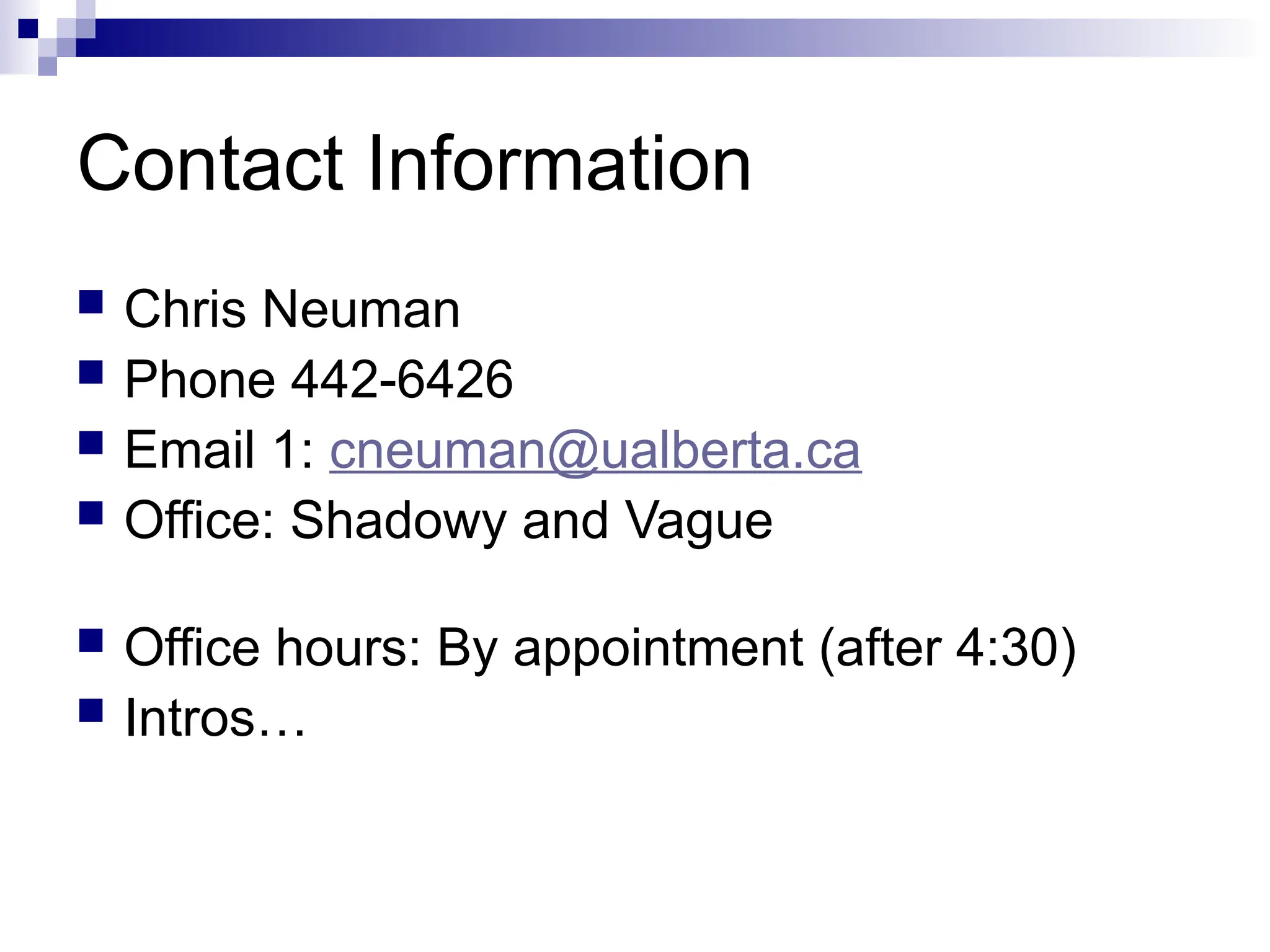 Contact Information

• Chris Neuman
• Phone 442-6426
• Email 1: cneuman@ualberta.ca
• Office: Shadowy and Vague

• Office hours: By appointment (after 4:30)
• Intros…